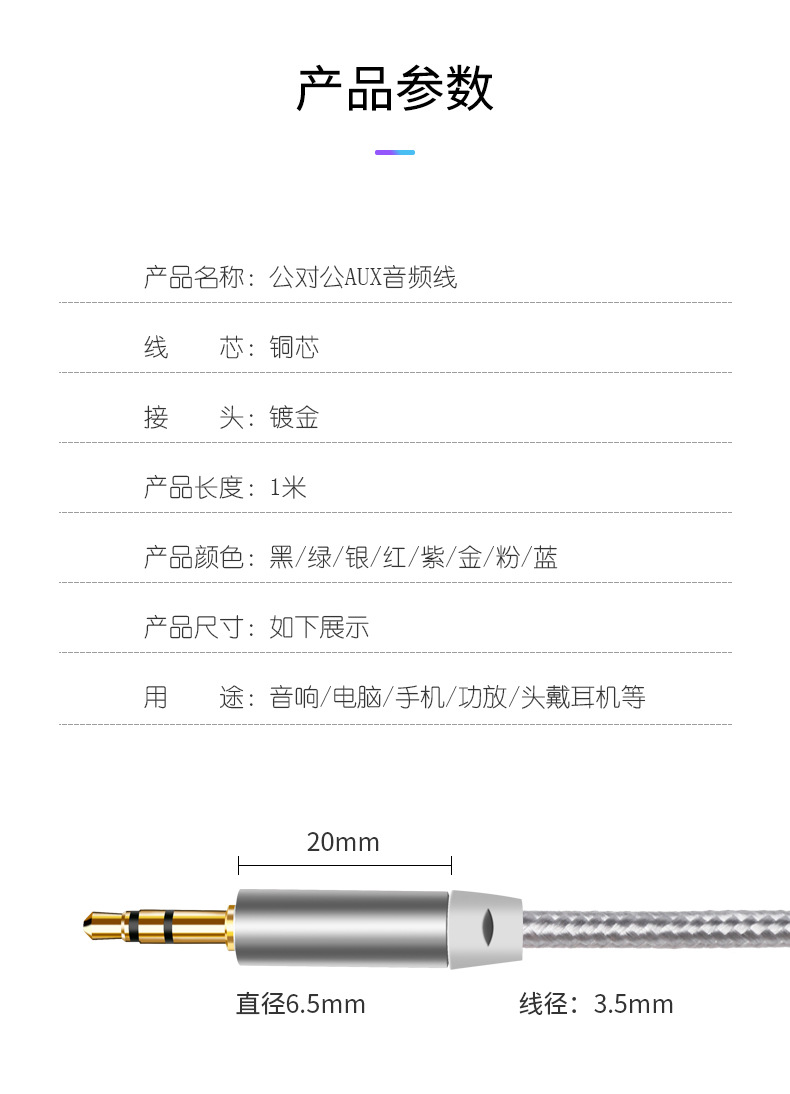 产品参数

产品名称：公对公AUX音频线

线 芯：铜芯

接 头：镀金

产品长度：1米

产品颜色：黑/绿/银/红/紫/金/粉/蓝

产品尺寸：如下展示

用 途：音响/电脑/手机/功放/头戴耳机等

20mm

直径6.5mm

线径：3.5mm